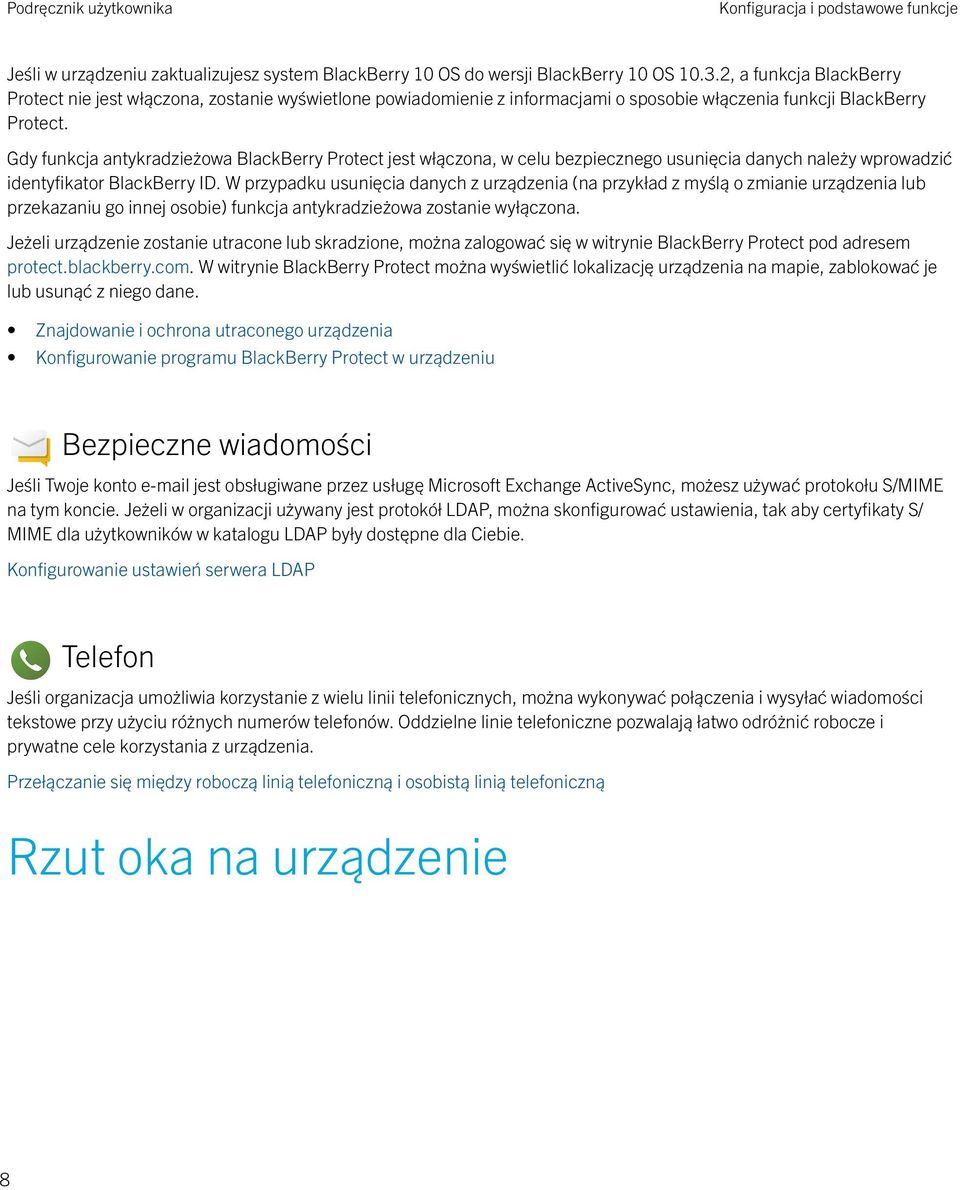 Podręcznik użytkownika

Konfiguracja i podstawowe funkcje

Jeśli w urządzeniu zaktualizujesz system BlackBerry 10 OS do wersji BlackBerry 10 OS 10.3.2, a funkcja BlackBerry Protect nie jest włączona, zostanie wyświetlone powiadomienie z informacjami o sposobie włączenia funkcji BlackBerry Protect.

Gdy funkcja antykradzieżowa BlackBerry Protect jest włączona, w celu bezpiecznego usunięcia danych należy wprowadzić identyfikator BlackBerry ID. W przypadku usunięcia danych z urządzenia (na przykład z myślą o zmianie urządzenia lub przekazaniu go innej osobie) funkcja antykradzieżowa zostanie wyłączona.

Jeżeli urządzenie zostanie utracone lub skradzione, można zalogować się w witrynie BlackBerry Protect pod adresem protect.blackberry.com. W witrynie BlackBerry Protect można wyświetlić lokalizację urządzenia na mapie, zablokować je lub usunąć z niego dane.

• Znajdowanie i ochrona utraconego urządzenia
• Konfigurowanie programu BlackBerry Protect w urządzeniu

Bezpieczne wiadomości

Jeśli Twoje konto e-mail jest obsługiwane przez usługę Microsoft Exchange ActiveSync, możesz używać protokołu S/MIME na tym koncie. Jeżeli w organizacji używany jest protokół LDAP, można skonfigurować ustawienia, tak aby certyfikaty S/MIME dla użytkowników w katalogu LDAP były dostępne dla Ciebie.

Konfigurowanie ustawień serwera LDAP

Telefon

Jeśli organizacja umożliwia korzystanie z wielu linii telefonicznych, można wykonywać połączenia i wysyłać wiadomości tekstowe przy użyciu różnych numerów telefonów. Oddzielne linie telefoniczne pozwalają łatwo odróżnić robocze i prywatne cele korzystania z urządzenia.

Przełączanie się między roboczą linią telefoniczną i osobistą linią telefoniczną

Rzut oka na urządzenie

8